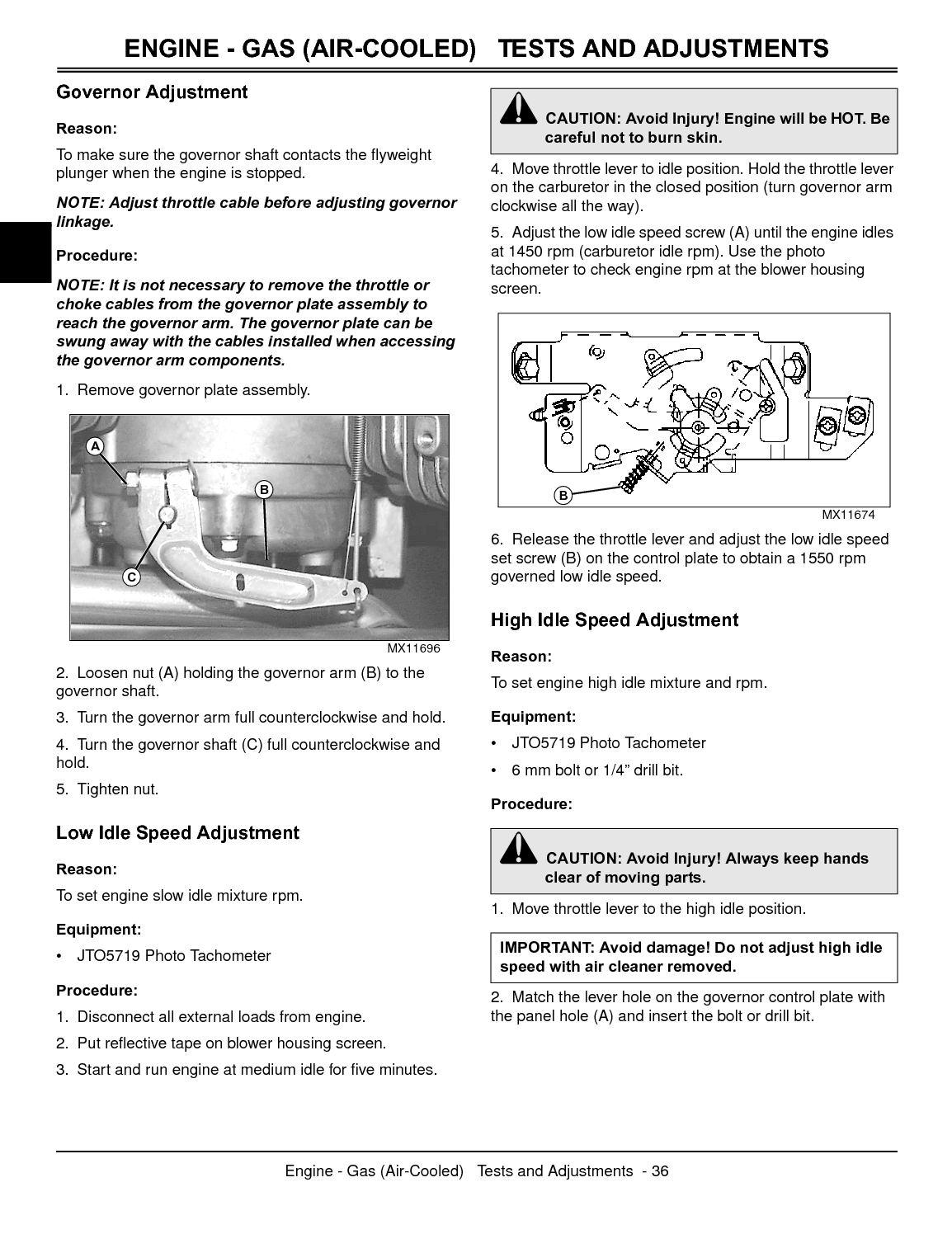 ENGINE - GAS (AIR-COOLED) TESTS AND ADJUSTMENTS

Governor Adjustment

Reason:

To make sure the governor shaft contacts the flyweight plunger when the engine is stopped.

NOTE: Adjust throttle cable before adjusting governor linkage.

Procedure:

NOTE: It is not necessary to remove the throttle or choke cables from the governor plate assembly to reach the governor arm. The governor plate can be swung away with the cables installed when accessing the governor arm components.

1. Remove governor plate assembly.

A
B
C
MX11696

2. Loosen nut (A) holding the governor arm (B) to the governor shaft.

3. Turn the governor arm full counterclockwise and hold.

4. Turn the governor shaft (C) full counterclockwise and hold.

5. Tighten nut.

Low Idle Speed Adjustment

Reason:

To set engine slow idle mixture rpm.

Equipment:

• JTO5719 Photo Tachometer

Procedure:

1. Disconnect all external loads from engine.

2. Put reflective tape on blower housing screen.

3. Start and run engine at medium idle for five minutes.

CAUTION: Avoid Injury! Engine will be HOT. Be careful not to burn skin.

4. Move throttle lever to idle position. Hold the throttle lever on the carburetor in the closed position (turn governor arm clockwise all the way).

5. Adjust the low idle speed screw (A) until the engine idles at 1450 rpm (carburetor idle rpm). Use the photo tachometer to check engine rpm at the blower housing screen.

B
MX11674

6. Release the throttle lever and adjust the low idle speed set screw (B) on the control plate to obtain a 1550 rpm governed low idle speed.

High Idle Speed Adjustment

Reason:

To set engine high idle mixture and rpm.

Equipment:

• JTO5719 Photo Tachometer

• 6 mm bolt or 1/4” drill bit.

Procedure:

CAUTION: Avoid Injury! Always keep hands clear of moving parts.

1. Move throttle lever to the high idle position.

IMPORTANT: Avoid damage! Do not adjust high idle speed with air cleaner removed.

2. Match the lever hole on the governor control plate with the panel hole (A) and insert the bolt or drill bit.

Engine - Gas (Air-Cooled) Tests and Adjustments - 36